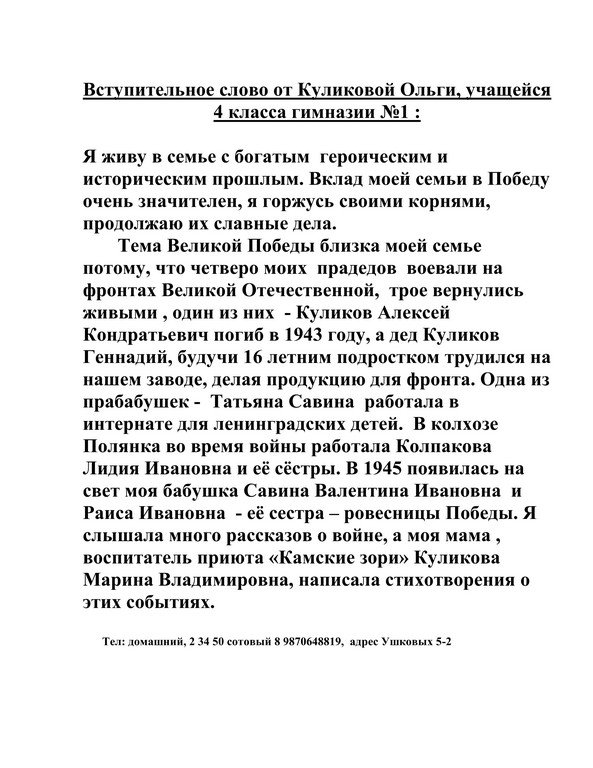 Вступительное слово от Куликовой Ольги, учащейся 4 класса гимназии №1 :

Я живу в семье с богатым героическим и историческим прошлым. Вклад моей семьи в Победу очень значителен, я горжусь своими корнями, продолжаю их славные дела.

Тема Великой Победы близка моей семье потому, что четверо моих прадедов воевали на фронтах Великой Отечественной, трое вернулись живыми , один из них - Куликов Алексей Кондратьевич погиб в 1943 году, а дед Куликов Геннадий, будучи 16 летним подростком трудился на нашем заводе, делая продукцию для фронта. Одна из прабабушек - Татьяна Савина работала в интернате для ленинградских детей. В колхозе Полянка во время войны работала Колпакова Лидия Ивановна и её сёстры. В 1945 появилась на свет моя бабушка Савина Валентина Ивановна и Раиса Ивановна - её сестра – ровесницы Победы. Я слышала много рассказов о войне, а моя мама , воспитатель приюта «Камские зори» Куликова Марина Владимировна, написала стихотворения о этих событиях.

Тел: домашний, 2 34 50 сотовый 8 9870648819, адрес Ушковых 5-2